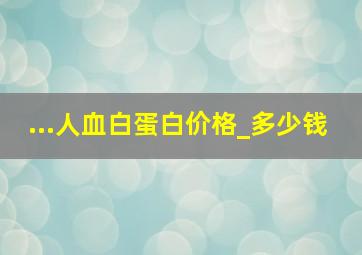 ...人血白蛋白价格_多少钱